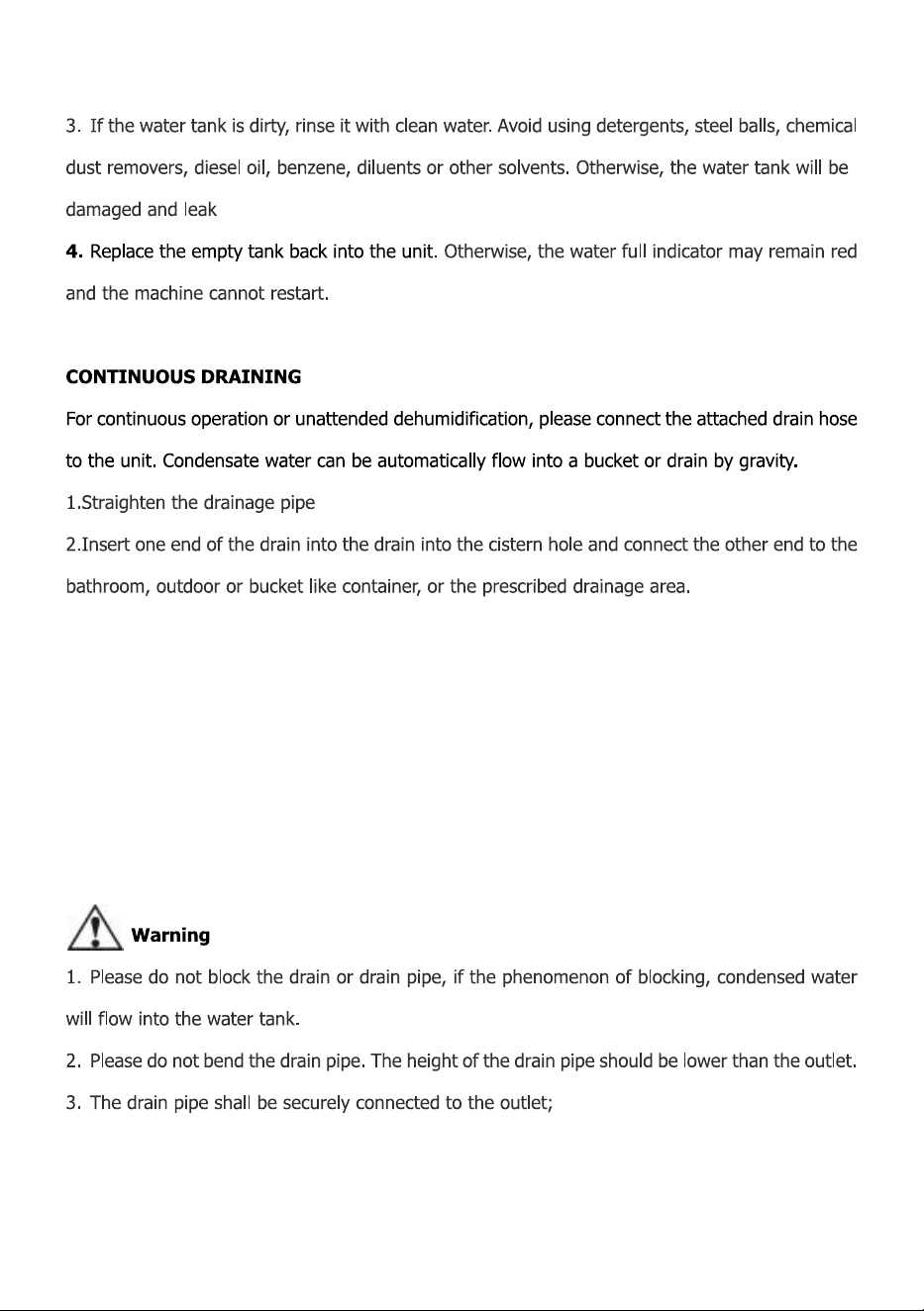 3. If the water tank is dirty, rinse it with clean water. Avoid using detergents, steel balls, chemical dust removers, diesel oil, benzene, diluents or other solvents. Otherwise, the water tank will be damaged and leak

4. Replace the empty tank back into the unit. Otherwise, the water full indicator may remain red and the machine cannot restart.

CONTINUOUS DRAINING

For continuous operation or unattended dehumidification, please connect the attached drain hose to the unit. Condensate water can be automatically flow into a bucket or drain by gravity.

1.Straighten the drainage pipe

2.Insert one end of the drain into the drain into the cistern hole and connect the other end to the bathroom, outdoor or bucket like container, or the prescribed drainage area.

Warning

1. Please do not block the drain or drain pipe, if the phenomenon of blocking, condensed water will flow into the water tank.

2. Please do not bend the drain pipe. The height of the drain pipe should be lower than the outlet.

3. The drain pipe shall be securely connected to the outlet;